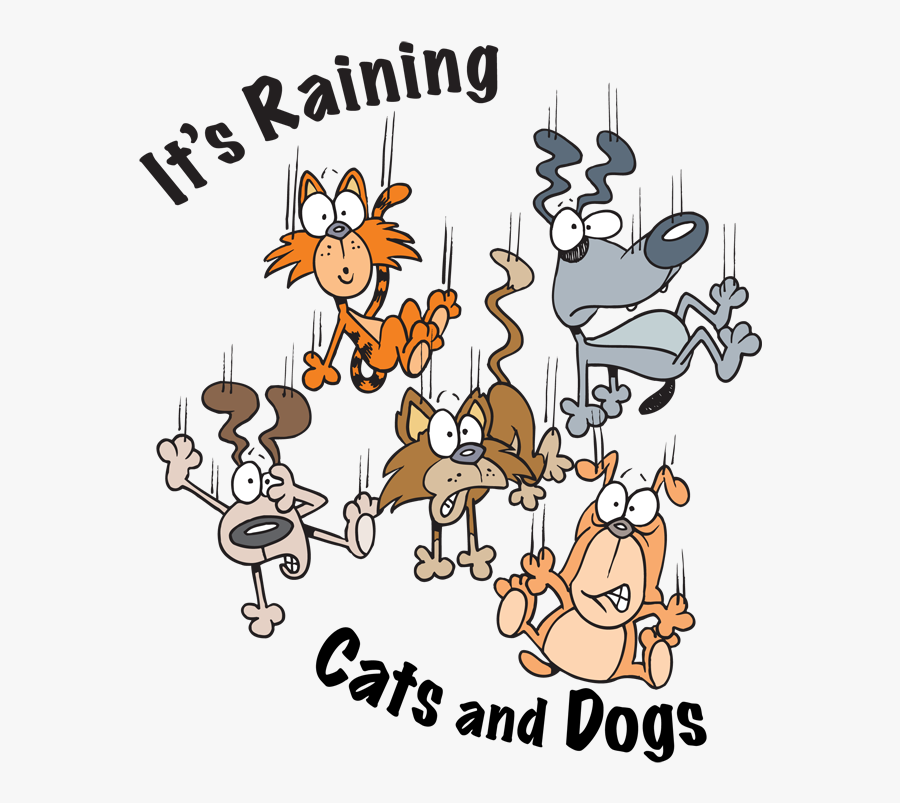 It's Raining

Cats and Dogs